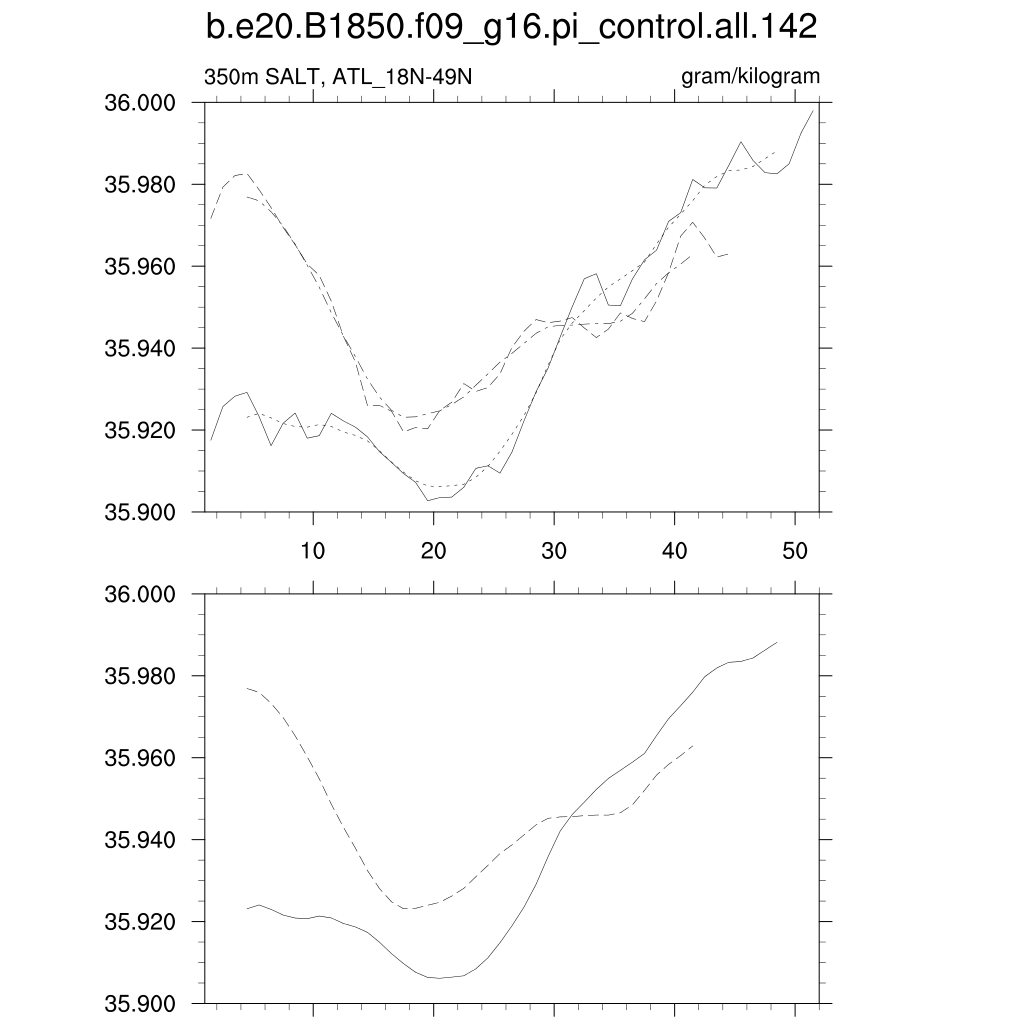 b.e20.B1850.f09_g16.pi_control.all.142

350m SALT, ATL_18N-49N

gram/kilogram

36.000
35.980
35.960
35.940
35.920
35.900

10
20
30
40
50

36.000
35.980
35.960
35.940
35.920
35.900